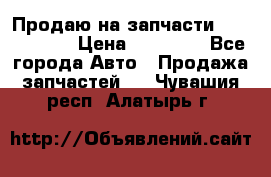 Продаю на запчасти Цена Все города Авто Продажа запчастей Чувашия респ Алатырь г

http://Объявлений.сайт